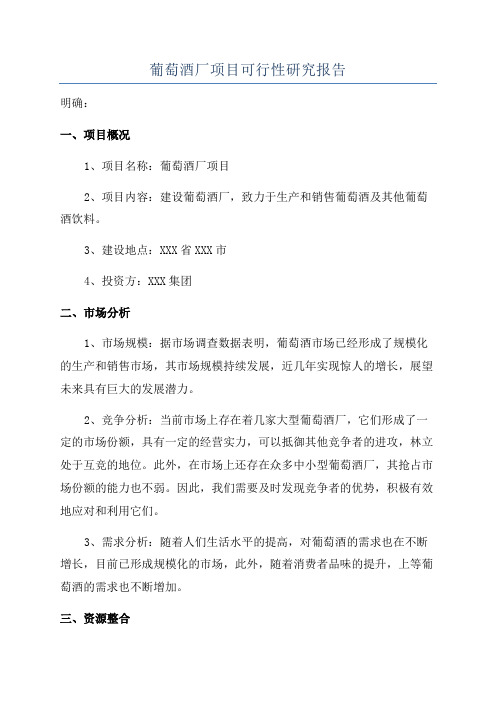 葡萄酒厂项目可行性研究报告

明确：

一、项目概况

1、项目名称：葡萄酒厂项目

2、项目内容：建设葡萄酒厂，致力于生产和销售葡萄酒及其他葡萄酒饮料。

3、建设地点：XXX省XXX市

4、投资方：XXX集团

二、市场分析

1、市场规模：据市场调查数据表明，葡萄酒市场已经形成了规模化的生产和销售市场，其市场规模持续发展，近几年实现惊人的增长，展望未来具有巨大的发展潜力。

2、竞争分析：当前市场上存在着几家大型葡萄酒厂，它们形成了一定的市场份额，具有一定的经营实力，可以抵御其他竞争者的进攻，林立处于互竞的地位。此外，在市场上还存在众多中小型葡萄酒厂，其抢占市场份额的能力也不弱。因此，我们需要及时发现竞争者的优势，积极有效地应对和利用它们。

3、需求分析：随着人们生活水平的提高，对葡萄酒的需求也在不断增长，目前已形成规模化的市场，此外，随着消费者品味的提升，上等葡萄酒的需求也不断增加。

三、资源整合